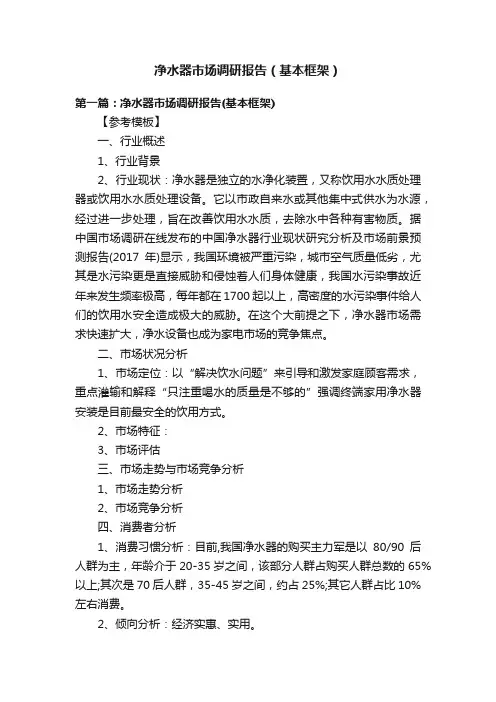 净水器市场调研报告（基本框架）

第一篇：净水器市场调研报告(基本框架)

【参考模板】

一、行业概述

1、行业背景

2、行业现状：净水器是独立的水净化装置，又称饮用水水质处理器或饮用水水质处理设备。它以市政自来水或其他集中式供水为水源，经过进一步处理，旨在改善饮用水水质，去除水中各种有害物质。据中国市场调研在线发布的中国净水器行业现状研究分析及市场前景预测报告(2017 年)显示，我国环境被严重污染，城市空气质量低劣，尤其是水污染更是直接威胁和侵蚀着人们身体健康，我国水污染事故近年来发生频率极高，每年都在1700起以上，高密度的水污染事件给人们的饮用水安全造成极大的威胁。在这个大前提之下，净水器市场需求快速扩大，净水设备也成为家电市场的竞争焦点。

二、市场状况分析

1、市场定位：以“解决饮水问题”来引导和激发家庭顾客需求，重点灌输和解释“只注重喝水的质量是不够的”强调终端家用净水器安装是目前最安全的饮用方式。

2、市场特征：

3、市场评估

三、市场走势与市场竞争分析

1、市场走势分析

2、市场竞争分析

四、消费者分析

1、消费习惯分析：目前,我国净水器的购买主力军是以 80/90 后人群为主，年龄介于 20-35 岁之间，该部分人群占购买人群总数的 65%以上;其次是 70 后人群，35-45 岁之间，约占 25%;其它人群占比 10%左右消费。

2、倾向分析：经济实惠、实用。